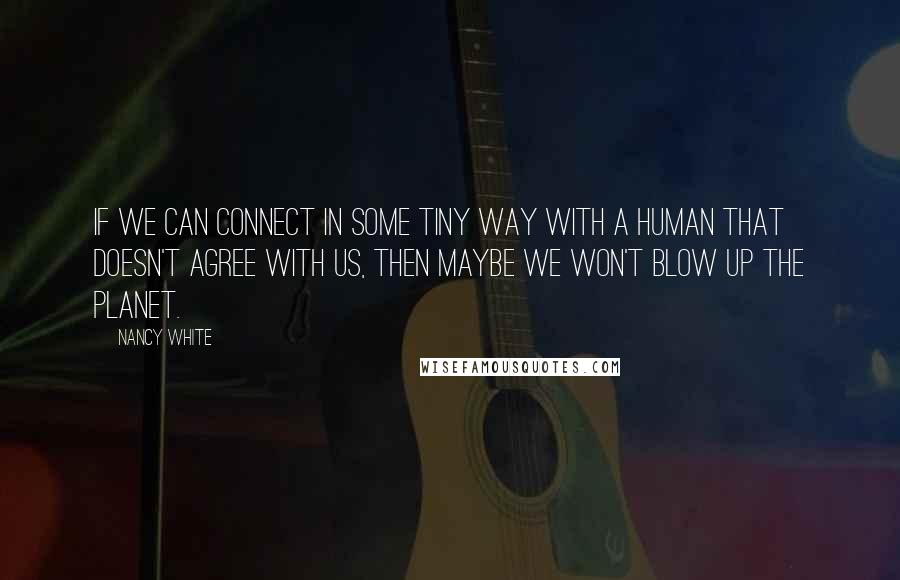 IF WE CAN CONNECT IN SOME TINY WAY WITH A HUMAN THAT DOESN'T AGREE WITH US, THEN MAYBE WE WON'T BLOW UP THE PLANET.

NANCY WHITE

WISEFAMOUSQUOTES.COM